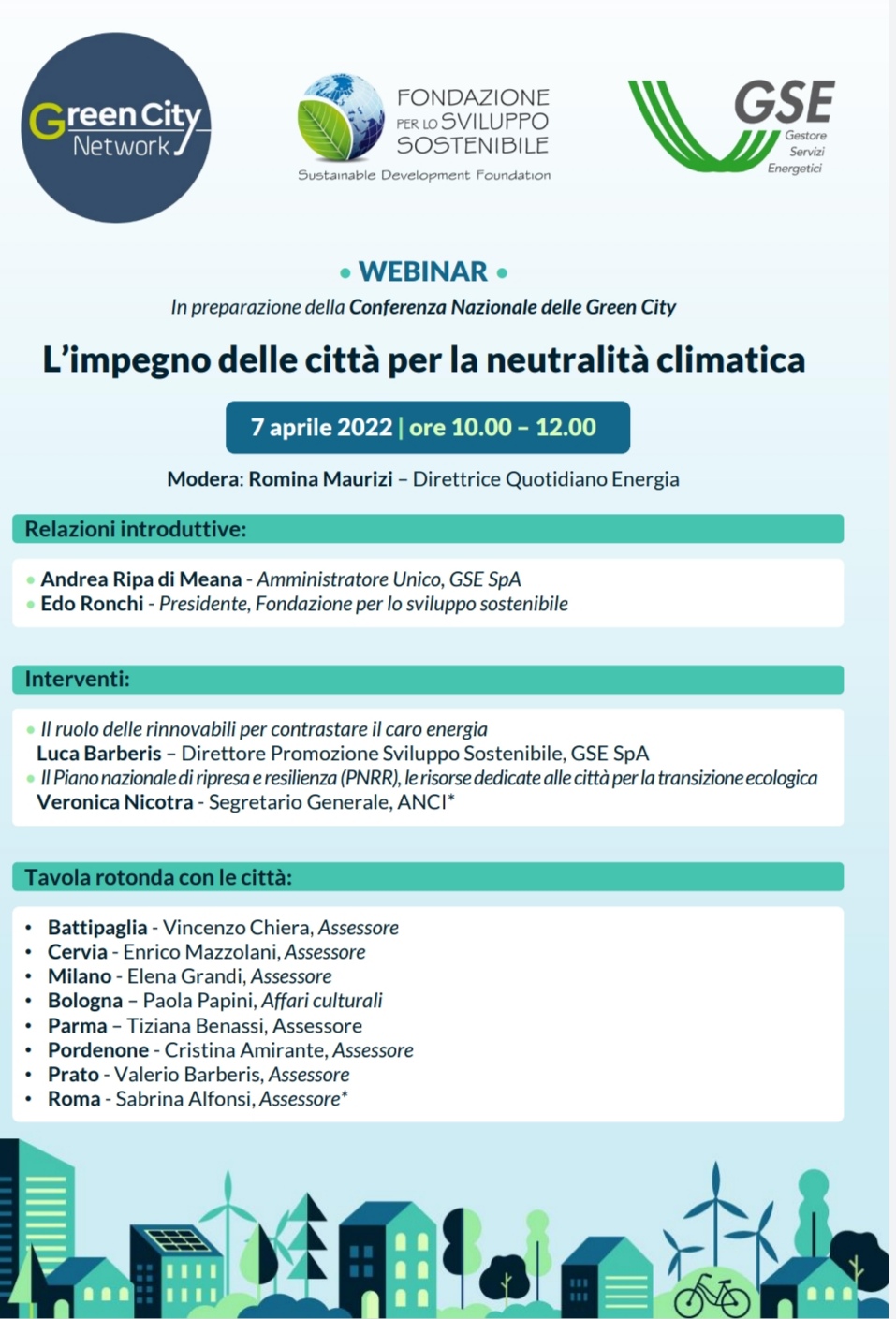 Green City Network

FONDAZIONE PER LO SVILUPPO SOSTENIBILE
Sustainable Development Foundation

GSE
Gestore Servizi Energetici

• WEBINAR •
In preparazione della Conferenza Nazionale delle Green City
L'impegno delle città per la neutralità climatica

7 aprile 2022 | ore 10.00 – 12.00

Modera: Romina Maurizi – Direttrice Quotidiano Energia

Relazioni introduttive:

• Andrea Ripa di Meana - Amministratore Unico, GSE SpA
• Edo Ronchi - Presidente, Fondazione per lo sviluppo sostenibile

Interventi:

• Il ruolo delle rinnovabili per contrastare il caro energia
Luca Barberis – Direttore Promozione Sviluppo Sostenibile, GSE SpA
• Il Piano nazionale di ripresa e resilienza (PNRR), le risorse dedicate alle città per la transizione ecologica
Veronica Nicotra - Segretario Generale, ANCI*

Tavola rotonda con le città:

• Battipaglia - Vincenzo Chiera, Assessore
• Cervia - Enrico Mazzolani, Assessore
• Milano - Elena Grandi, Assessore
• Bologna – Paola Papini, Affari culturali
• Parma – Tiziana Benassi, Assessore
• Pordenone - Cristina Amirante, Assessore
• Prato - Valerio Barberis, Assessore
• Roma - Sabrina Alfonsi, Assessore*